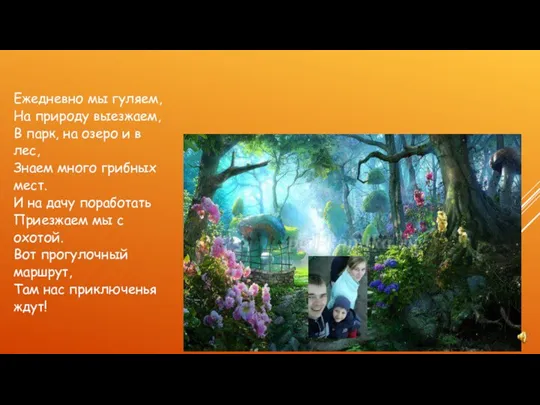 Ежедневно мы гуляем,
На природу выезжаем,
В парк, на озеро и в лес,
Знаем много грибных мест.
И на дачу поработать
Приезжаем мы с охотой.
Вот прогулочный маршрут,
Там нас приключенья ждут!